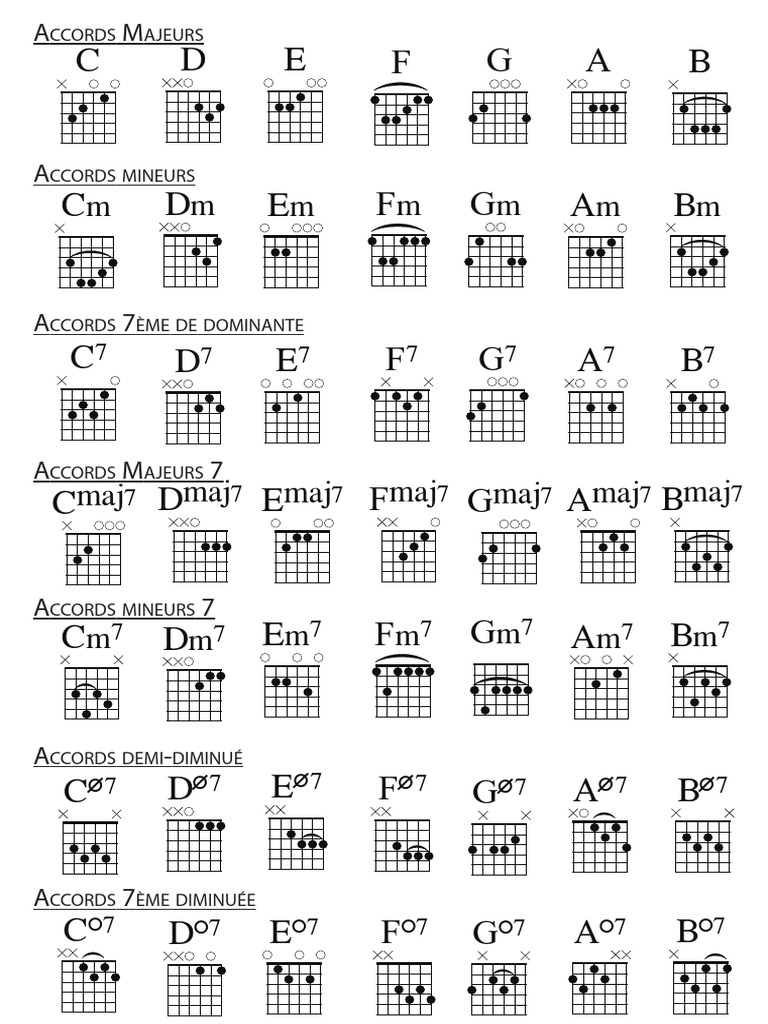 Accords Majeurs

C D E F G A B

Accords mineurs

Cm Dm Em Fm Gm Am Bm

Accords 7ème de dominante

$C^7$ $D^7$ $E^7$ $F^7$ $G^7$ $A^7$ $B^7$

Accords Majeurs 7

$C^{maj7}$ $D^{maj7}$ $E^{maj7}$ $F^{maj7}$ $G^{maj7}$ $A^{maj7}$ $B^{maj7}$

Accords mineurs 7

$Cm^7$ $Dm^7$ $Em^7$ $Fm^7$ $Gm^7$ $Am^7$ $Bm^7$

Accords demi-diminué

$C^{ø7}$ $D^{ø7}$ $E^{ø7}$ $F^{ø7}$ $G^{ø7}$ $A^{ø7}$ $B^{ø7}$

Accords 7ème diminuée

$C^{o7}$ $D^{o7}$ $E^{o7}$ $F^{o7}$ $G^{o7}$ $A^{o7}$ $B^{o7}$